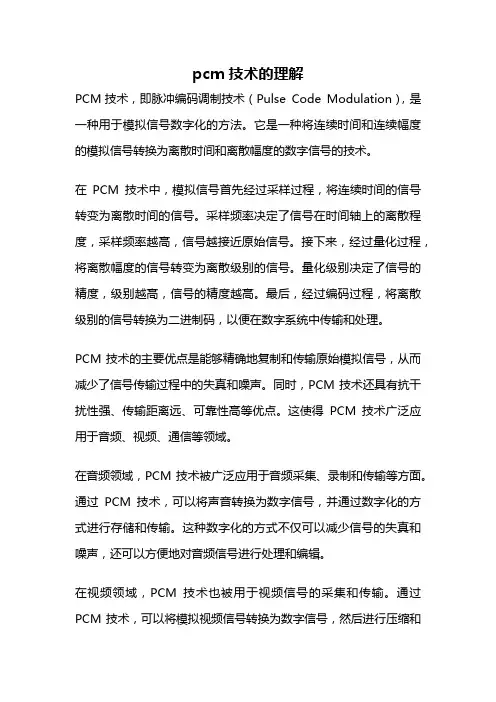 pcm 技术的理解

PCM 技术，即脉冲编码调制技术（Pulse Code Modulation），是一种用于模拟信号数字化的方法。它是一种将连续时间和连续幅度的模拟信号转换为离散时间和离散幅度的数字信号的技术。

在 PCM 技术中，模拟信号首先经过采样过程，将连续时间的信号转变为离散时间的信号。采样频率决定了信号在时间轴上的离散程度，采样频率越高，信号越接近原始信号。接下来，经过量化过程，将离散幅度的信号转变为离散级别的信号。量化级别决定了信号的精度，级别越高，信号的精度越高。最后，经过编码过程，将离散级别的信号转换为二进制码，以便在数字系统中传输和处理。

PCM 技术的主要优点是能够精确地复制和传输原始模拟信号，从而减少了信号传输过程中的失真和噪声。同时，PCM 技术还具有抗干扰性强、传输距离远、可靠性高等优点。这使得 PCM 技术广泛应用于音频、视频、通信等领域。

在音频领域，PCM 技术被广泛应用于音频采集、录制和传输等方面。通过 PCM 技术，可以将声音转换为数字信号，并通过数字化的方式进行存储和传输。这种数字化的方式不仅可以减少信号的失真和噪声，还可以方便地对音频信号进行处理和编辑。

在视频领域，PCM 技术也被用于视频信号的采集和传输。通过 PCM 技术，可以将模拟视频信号转换为数字信号，然后进行压缩和